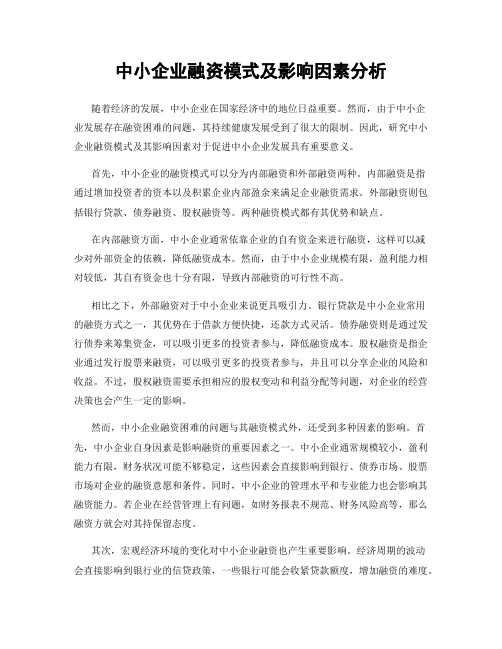 中小企业融资模式及影响因素分析

随着经济的发展，中小企业在国家经济中的地位日益重要。然而，由于中小企业发展存在融资困难的问题，其持续健康发展受到了很大的限制。因此，研究中小企业融资模式及其影响因素对于促进中小企业发展具有重要意义。

首先，中小企业的融资模式可以分为内部融资和外部融资两种。内部融资是指通过增加投资者的资本以及积累企业内部盈余来满足企业融资需求。外部融资则包括银行贷款、债券融资、股权融资等。两种融资模式都有其优势和缺点。

在内部融资方面，中小企业通常依靠企业的自有资金来进行融资，这样可以减少对外部资金的依赖，降低融资成本。然而，由于中小企业规模有限，盈利能力相对较低，其自有资金也十分有限，导致内部融资的可行性不高。

相比之下，外部融资对于中小企业来说更具吸引力。银行贷款是中小企业常用的融资方式之一，其优势在于借款方便快捷，还款方式灵活。债券融资则是通过发行债券来筹集资金，可以吸引更多的投资者参与，降低融资成本。股权融资是指企业通过发行股票来融资，可以吸引更多的投资者参与，并且可以分享企业的风险和收益。不过，股权融资需要承担相应的股权变动和利益分配等问题，对企业的经营决策也会产生一定的影响。

然而，中小企业融资困难的问题与其融资模式外，还受到多种因素的影响。首先，中小企业自身因素是影响融资的重要因素之一。中小企业通常规模较小，盈利能力有限，财务状况可能不够稳定，这些因素会直接影响到银行、债券市场、股票市场对企业的融资意愿和条件。同时，中小企业的管理水平和专业能力也会影响其融资能力。若企业在经营管理上有问题，如财务报表不规范、财务风险高等，那么融资方就会对其持保留态度。

其次，宏观经济环境的变化对中小企业融资也产生重要影响。经济周期的波动会直接影响到银行业的信贷政策，一些银行可能会收紧贷款额度，增加融资的难度。